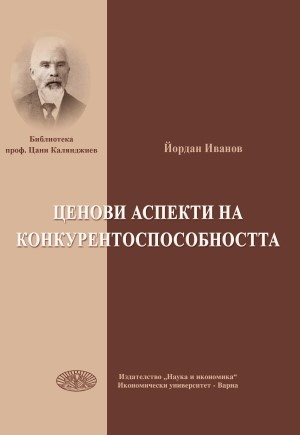 Библиотека
проф. Цани Калянджиев

Йордан Иванов

ЦЕНОВИ АСПЕКТИ НА КОНКУРЕНТОСПОСОБНОСТТА

Издателство „Наука и икономика“
Икономически университет - Варна